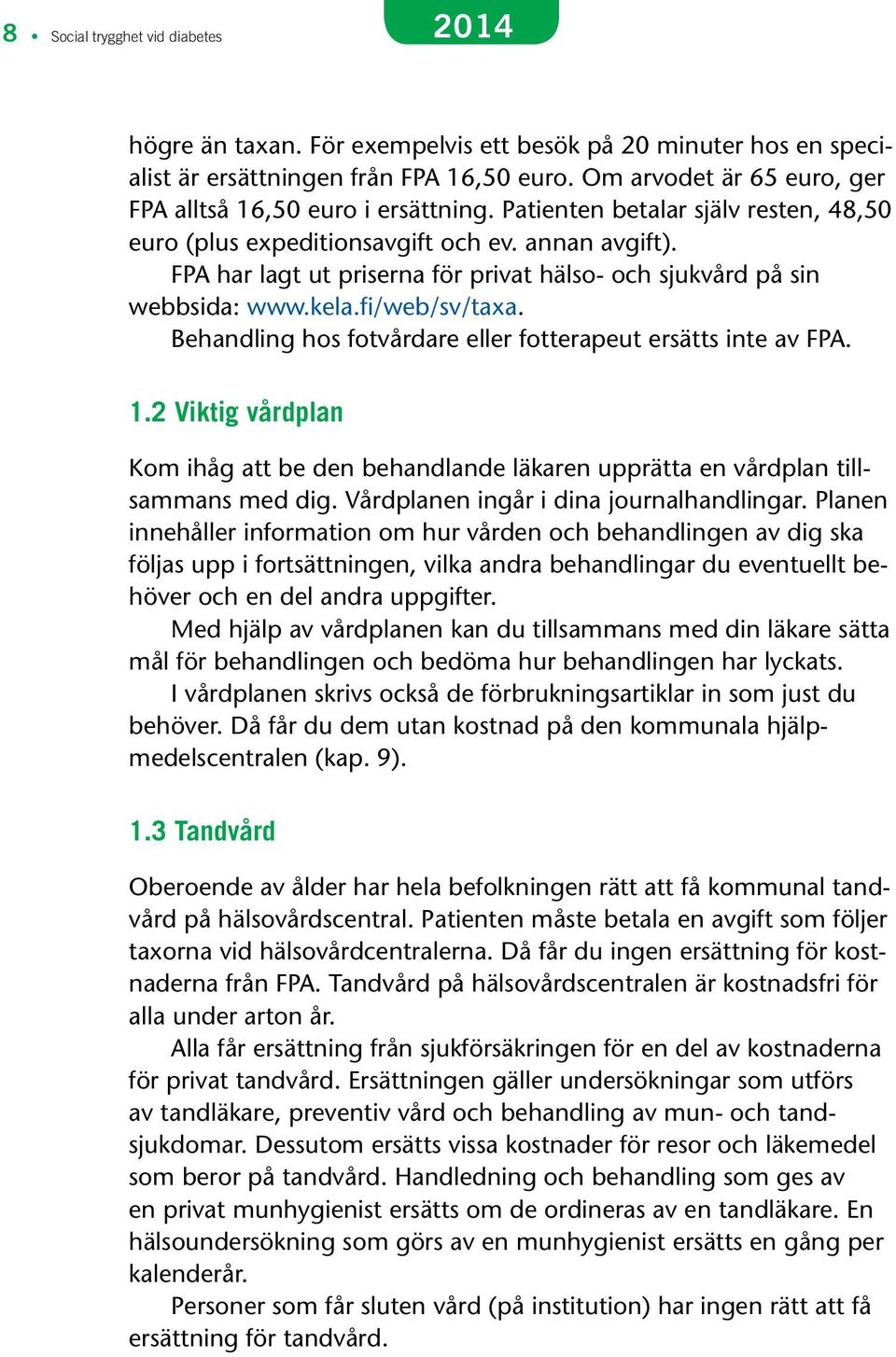 8 • Social trygghet vid diabetes

2014

högre än taxan. För exempelvis ett besök på 20 minuter hos en specialist är ersättningen från FPA 16,50 euro. Om arvodet är 65 euro, ger FPA alltså 16,50 euro i ersättning. Patienten betalar själv resten, 48,50 euro (plus expeditionsavgift och ev. annan avgift).

FPA har lagt ut priserna för privat hälso- och sjukvård på sin webbsida: www.kela.fi/web/sv/taxa.

Behandling hos fotvårdare eller fotterapeut ersätts inte av FPA.

1.2 Viktig vårdplan

Kom ihåg att be den behandlande läkaren upprätta en vårdplan tillsammans med dig. Vårdplanen ingår i dina journalhandlingar. Planen innehåller information om hur vården och behandlingen av dig ska följas upp i fortsättningen, vilka andra behandlingar du eventuellt behöver och en del andra uppgifter.

Med hjälp av vårdplanen kan du tillsammans med din läkare sätta mål för behandlingen och bedöma hur behandlingen har lyckats.

I vårdplanen skrivs också de förbrukningsartiklar in som just du behöver. Då får du dem utan kostnad på den kommunala hjälpmedelscentralen (kap. 9).

1.3 Tandvård

Oberoende av ålder har hela befolkningen rätt att få kommunal tandvård på hälsovårdscentral. Patienten måste betala en avgift som följer taxorna vid hälsovårdcentralerna. Då får du ingen ersättning för kostnaderna från FPA. Tandvård på hälsovårdscentralen är kostnadsfri för alla under arton år.

Alla får ersättning från sjukförsäkringen för en del av kostnaderna för privat tandvård. Ersättningen gäller undersökningar som utförs av tandläkare, preventiv vård och behandling av mun- och tandsjukdomar. Dessutom ersätts vissa kostnader för resor och läkemedel som beror på tandvård. Handledning och behandling som ges av en privat munhygienist ersätts om de ordineras av en tandläkare. En hälsoundersökning som görs av en munhygienist ersätts en gång per kalenderår.

Personer som får sluten vård (på institution) har ingen rätt att få ersättning för tandvård.